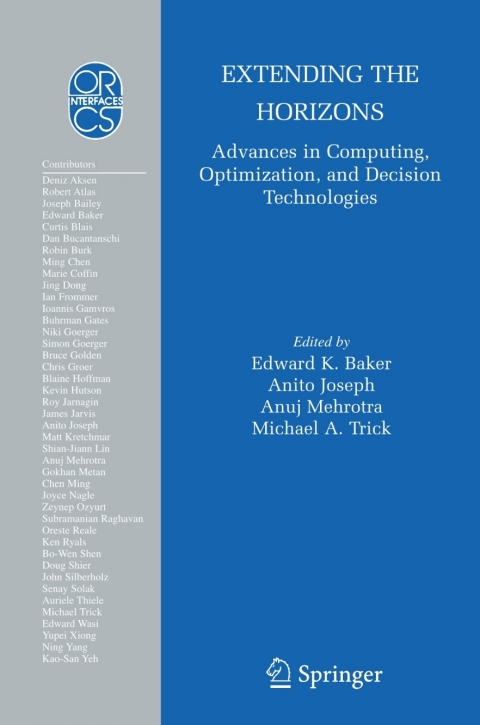 OR
INTERFACES
CS

Contributors
Deniz Aksen
Robert Atlas
Joseph Bailey
Edward Baker
Curtis Blais
Dan Bucantanschi
Robin Burk
Ming Chen
Marie Coffin
Jing Dong
Ian Frommer
Ioannis Gamvros
Buhrman Gates
Niki Goerger
Simon Goerger
Bruce Golden
Chris Groer
Blaine Hoffman
Kevin Hutson
Roy Jarnagin
James Jarvis
Anito Joseph
Matt Kretchmar
Shian-Jiann Lin
Anuj Mehrotra
Gokhan Metan
Chen Ming
Joyce Nagle
Zeynep Ozyurt
Subramanian Raghavan
Oreste Reale
Ken Ryals
Bo-Wen Shen
Doug Shier
John Silberholz
Senay Solak
Auriele Thiele
Michael Trick
Edward Wasi
Yupei Xiong
Ning Yang
Kao-San Yeh

EXTENDING THE HORIZONS

Advances in Computing, Optimization, and Decision Technologies

Edited by
Edward K. Baker
Anito Joseph
Anuj Mehrotra
Michael A. Trick

Springer